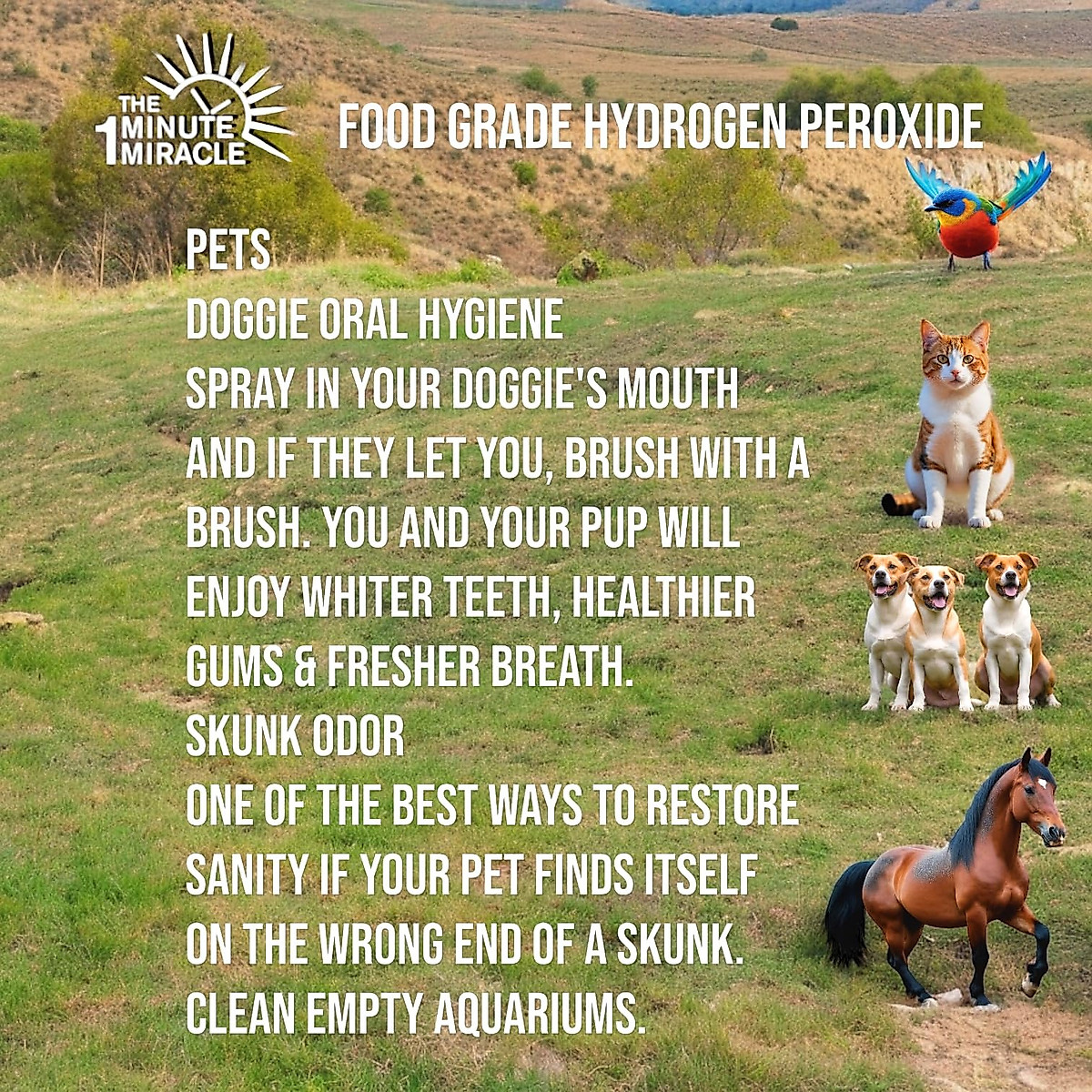 THE 1 MINUTE MIRACLE

FOOD GRADE HYDROGEN PEROXIDE

PETS
DOGGIE ORAL HYGIENE
SPRAY IN YOUR DOGGIE'S MOUTH AND IF THEY LET YOU, BRUSH WITH A BRUSH. YOU AND YOUR PUP WILL ENJOY WHITER TEETH, HEALTHIER GUMS & FRESHER BREATH.
SKUNK ODOR
ONE OF THE BEST WAYS TO RESTORE SANITY IF YOUR PET FINDS ITSELF ON THE WRONG END OF A SKUNK.
CLEAN EMPTY AQUARIUMS.